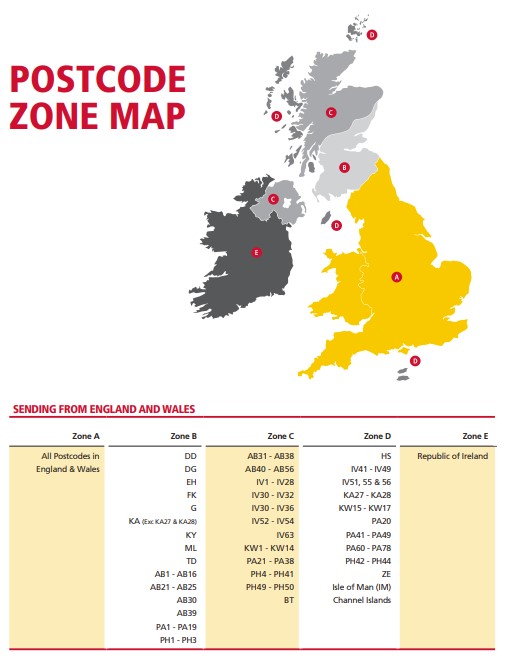 POSTCODE ZONE MAP

D
D
C
B
C
D
E
A
D

SENDING FROM ENGLAND AND WALES

| Zone A | Zone B | Zone C | Zone D | Zone E |
|---|---|---|---|---|
| All Postcodes in England & Wales | DD | AB31 - AB38 | HS | Republic of Ireland |
| | DG | AB40 - AB56 | IV41 - IV49 | |
| | EH | IV1 - IV28 | IV51, 55 & 56 | |
| | FK | IV30 - IV32 | KA27 - KA28 | |
| | G | IV30 - IV36 | KW15 - KW17 | |
| | KA (Exc KA27 & KA28) | IV52 - IV54 | PA20 | |
| | KY | IV63 | PA41 - PA49 | |
| | ML | KW1 - KW14 | PA60 - PA78 | |
| | TD | PA21 - PA38 | PH42 - PH44 | |
| | AB1 - AB16 | PH4 - PH41 | ZE | |
| | AB21 - AB25 | PH49 - PH50 | Isle of Man (IM) | |
| | AB30 | BT | Channel Islands | |
| | AB39 | | | |
| | PA1 - PA19 | | | |
| | PH1 - PH3 | | | |